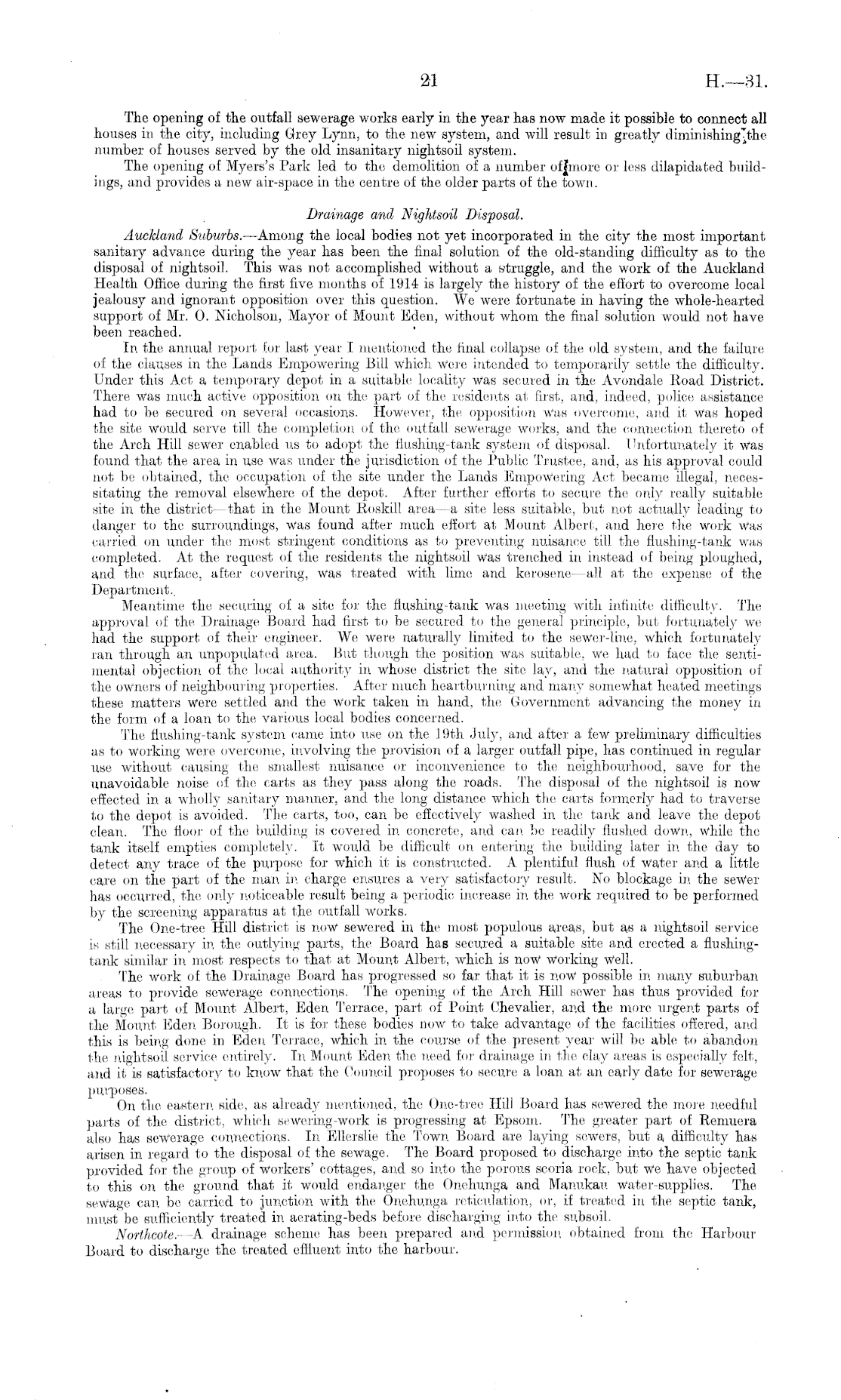 21 H.—31.

The opening of the outfall sewerage works early in the year has now made it possible to connect all houses in the city, including Grey Lynn, to the new system, and will result in greatly diminishing the number of houses served by the old insanitary nightsoil system.

The opening of Myers's Park led to the demolition of a number of more or less dilapidated buildings, and provides a new air-space in the centre of the older parts of the town.

Drainage and Nightsoil Disposal.

Auckland Suburbs.—Among the local bodies not yet incorporated in the city the most important sanitary advance during the year has been the final solution of the old-standing difficulty as to the disposal of nightsoil. This was not accomplished without a struggle, and the work of the Auckland Health Office during the first five months of 1914 is largely the history of the effort to overcome local jealousy and ignorant opposition over this question. We were fortunate in having the whole-hearted support of Mr. O. Nicholson, Mayor of Mount Eden, without whom the final solution would not have been reached.

In the annual report for last year I mentioned the final collapse of the old system, and the failure of the clauses in the Lands Empowering Bill which were intended to temporarily settle the difficulty. Under this Act a temporary depot in a suitable locality was secured in the Avondale Road District. There was much active opposition on the part of the residents at first, and, indeed, police assistance had to be secured on several occasions. However, the opposition was overcome, and it was hoped the site would serve till the completion of the outfall sewerage works, and the connection thereto of the Arch Hill sewer enabled us to adopt the flushing-tank system of disposal. Unfortunately it was found that the area in use was under the jurisdiction of the Public Trustee, and, as his approval could not be obtained, the occupation of the site under the Lands Empowering Act became illegal, necessitating the removal elsewhere of the depot. After further efforts to secure the only really suitable site in the district—that in the Mount Roskill area—a site less suitable, but not actually leading to danger to the surroundings, was found after much effort at Mount Albert, and here the work was carried on under the most stringent conditions as to preventing nuisance till the flushing-tank was completed. At the request of the residents the nightsoil was trenched in instead of being ploughed, and the surface, after covering, was treated with lime and kerosene—all at the expense of the Department.

Meantime the securing of a site for the flushing-tank was meeting with infinite difficulty. The approval of the Drainage Board had first to be secured to the general principle, but fortunately we had the support of their engineer. We were naturally limited to the sewer-line, which fortunately ran through an unpopulated area. But though the position was suitable, we had to face the sentimental objection of the local authority in whose district the site lay, and the natural opposition of the owners of neighbouring properties. After much heartburning and many somewhat heated meetings these matters were settled and the work taken in hand, the Government advancing the money in the form of a loan to the various local bodies concerned.

The flushing-tank system came into use on the 19th July, and after a few preliminary difficulties as to working were overcome, involving the provision of a larger outfall pipe, has continued in regular use without causing the smallest nuisance or inconvenience to the neighbourhood, save for the unavoidable noise of the carts as they pass along the roads. The disposal of the nightsoil is now effected in a wholly sanitary manner, and the long distance which the carts formerly had to traverse to the depot is avoided. The carts, too, can be effectively washed in the tank and leave the depot clean. The floor of the building is covered in concrete, and can be readily flushed down, while the tank itself empties completely. It would be difficult on entering the building later in the day to detect any trace of the purpose for which it is constructed. A plentiful flush of water and a little care on the part of the man in charge ensures a very satisfactory result. No blockage in the sewer has occurred, the only noticeable result being a periodic increase in the work required to be performed by the screening apparatus at the outfall works.

The One-tree Hill district is now sewered in the most populous areas, but as a nightsoil service is still necessary in the outlying parts, the Board has secured a suitable site and erected a flushing-tank similar in most respects to that at Mount Albert, which is now working well.

The work of the Drainage Board has progressed so far that it is now possible in many suburban areas to provide sewerage connections. The opening of the Arch Hill sewer has thus provided for a large part of Mount Albert, Eden Terrace, part of Point Chevalier, and the more urgent parts of the Mount Eden Borough. It is for these bodies now to take advantage of the facilities offered, and this is being done in Eden Terrace, which in the course of the present year will be able to abandon the nightsoil service entirely. In Mount Eden the need for drainage in the clay areas is especially felt, and it is satisfactory to know that the Council proposes to secure a loan at an early date for sewerage purposes.

On the eastern side, as already mentioned, the One-tree Hill Board has sewered the more needful parts of the district, which sewering-work is progressing at Epsom. The greater part of Remuera also has sewerage connections. In Ellerslie the Town Board are laying sewers, but a difficulty has arisen in regard to the disposal of the sewage. The Board proposed to discharge into the septic tank provided for the group of workers' cottages, and so into the porous scoria rock, but we have objected to this on the ground that it would endanger the Onehunga and Manukau water-supplies. The sewage can be carried to junction with the Onehunga reticulation, or, if treated in the septic tank, must be sufficiently treated in aerating-beds before discharging into the subsoil.

Northcote.—A drainage scheme has been prepared and permission obtained from the Harbour Board to discharge the treated effluent into the harbour.